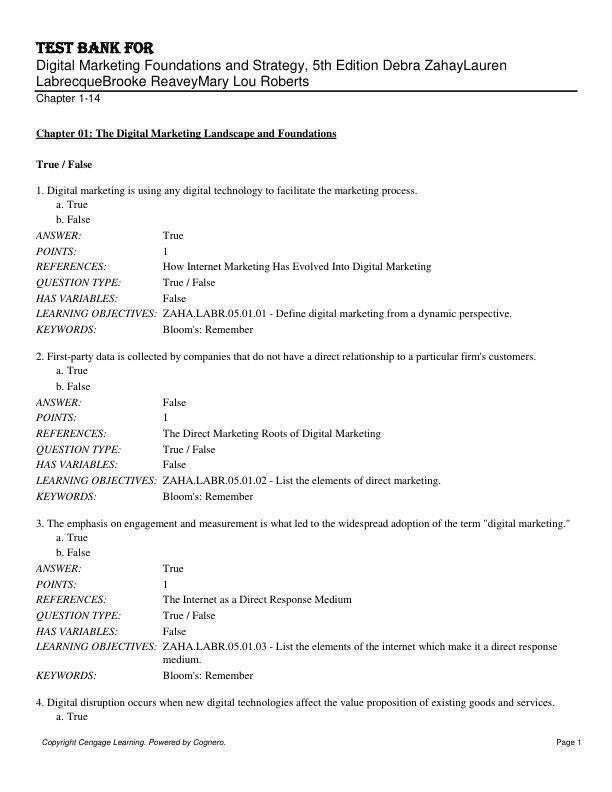 TEST BANK FOR
Digital Marketing Foundations and Strategy, 5th Edition Debra ZahayLauren LabrecqueBrooke ReaveyMary Lou Roberts
Chapter 1-14

Chapter 01: The Digital Marketing Landscape and Foundations

True / False

1. Digital marketing is using any digital technology to facilitate the marketing process.
a. True
b. False

| | |
|---|---|
| ANSWER: | True |
| POINTS: | 1 |
| REFERENCES: | How Internet Marketing Has Evolved Into Digital Marketing |
| QUESTION TYPE: | True / False |
| HAS VARIABLES: | False |
| LEARNING OBJECTIVES: | ZAHA.LABR.05.01.01 - Define digital marketing from a dynamic perspective. |
| KEYWORDS: | Bloom's: Remember |

2. First-party data is collected by companies that do not have a direct relationship to a particular firm's customers.
a. True
b. False

| | |
|---|---|
| ANSWER: | False |
| POINTS: | 1 |
| REFERENCES: | The Direct Marketing Roots of Digital Marketing |
| QUESTION TYPE: | True / False |
| HAS VARIABLES: | False |
| LEARNING OBJECTIVES: | ZAHA.LABR.05.01.02 - List the elements of direct marketing. |
| KEYWORDS: | Bloom's: Remember |

3. The emphasis on engagement and measurement is what led to the widespread adoption of the term "digital marketing."
a. True
b. False

| | |
|---|---|
| ANSWER: | True |
| POINTS: | 1 |
| REFERENCES: | The Internet as a Direct Response Medium |
| QUESTION TYPE: | True / False |
| HAS VARIABLES: | False |
| LEARNING OBJECTIVES: | ZAHA.LABR.05.01.03 - List the elements of the internet which make it a direct response medium. |
| KEYWORDS: | Bloom's: Remember |

4. Digital disruption occurs when new digital technologies affect the value proposition of existing goods and services.
a. True

Copyright Cengage Learning. Powered by Cognero.
Page 1